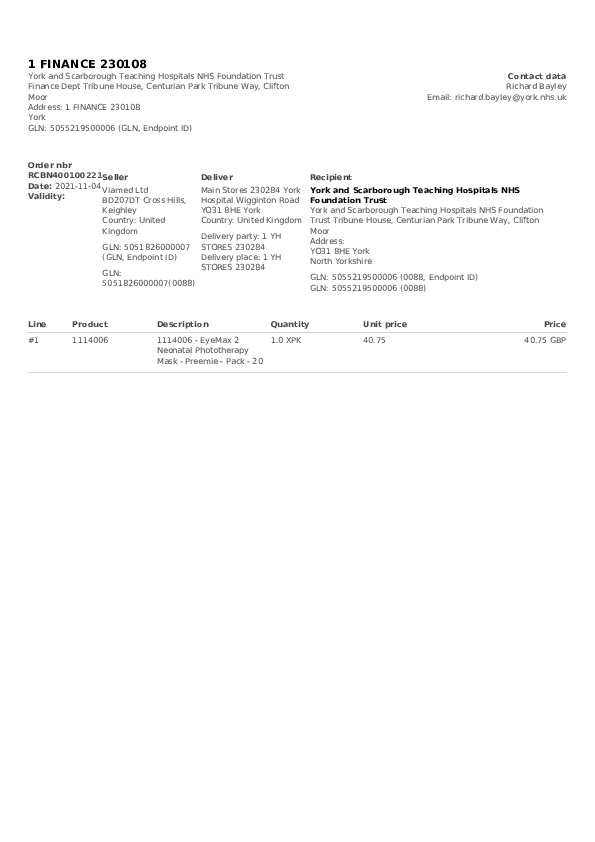 1 FINANCE 230108
York and Scarborough Teaching Hospitals NHS Foundation Trust
Finance Dept Tribune House, Centurian Park Tribune Way, Clifton Moor
Address: 1 FINANCE 230108
York
GLN: 5055219500006 (GLN, Endpoint ID)

Contact data
Richard Bayley
Email: richard.bayley@york.nhs.uk

Order nbr
RCBN400100221
Date: 2021-11-04
Validity:

Seller
Viamed Ltd
BD207DT Cross Hills, Keighley
Country: United Kingdom

GLN: 5051826000007 (GLN, Endpoint ID)

GLN: 5051826000007(0088)

Deliver
Main Stores 230284 York Hospital Wigginton Road
YO31 8HE York
Country: United Kingdom

Delivery party: 1 YH STORES 230284
Delivery place: 1 YH STORES 230284

Recipient
York and Scarborough Teaching Hospitals NHS Foundation Trust
York and Scarborough Teaching Hospitals NHS Foundation Trust Tribune House, Centurian Park Tribune Way, Clifton Moor
Address:
YO31 8HE York
North Yorkshire

GLN: 5055219500006 (0088, Endpoint ID)
GLN: 5055219500006 (0088)

| Line | Product | Description | Quantity | Unit price | Price |
|---|---|---|---|---|---|
| #1 | 1114006 | 1114006 - EyeMax 2 Neonatal Phototherapy Mask - Preemie - Pack - 20 | 1.0 XPK | 40.75 | 40.75 GBP |